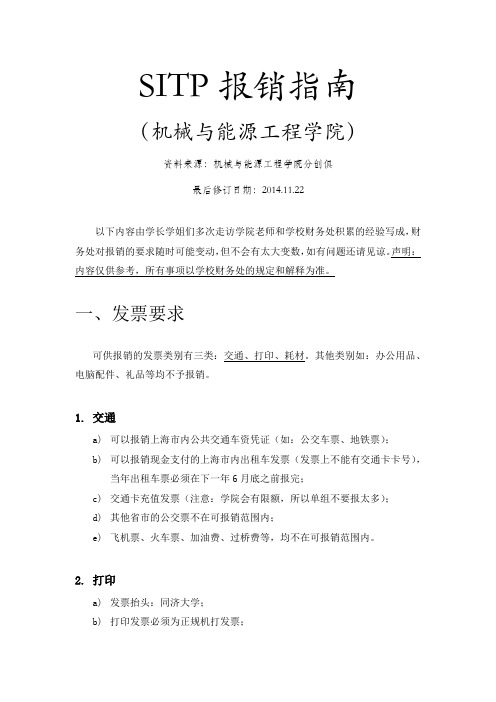 SITP 报销指南

（机械与能源工程学院）

资料来源：机械与能源工程学院分创俱

最后修订日期：2014.11.22

以下内容由学长学姐们多次走访学院老师和学校财务处积累的经验写成，财务处对报销的要求随时可能变动，但不会有太大变数，如有问题还请见谅。声明：内容仅供参考，所有事项以学校财务处的规定和解释为准。

一、发票要求

可供报销的发票类别有三类：交通、打印、耗材。其他类别如：办公用品、电脑配件、礼品等均不予报销。

1. 交通

a) 可以报销上海市内公共交通车资凭证（如：公交车票、地铁票）；

b) 可以报销现金支付的上海市内出租车发票（发票上不能有交通卡卡号），当年出租车票必须在下一年 6 月底之前报完；

c) 交通卡充值发票（注意：学院会有限额，所以单组不要报太多）；

d) 其他省市的公交票不在可报销范围内；

e) 飞机票、火车票、加油费、过桥费等，均不在可报销范围内。

2. 打印

a) 发票抬头：同济大学；

b) 打印发票必须为正规机打发票；